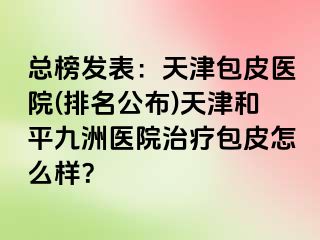 总榜发表：天津包皮医院(排名公布)天津和平九洲医院治疗包皮怎么样?